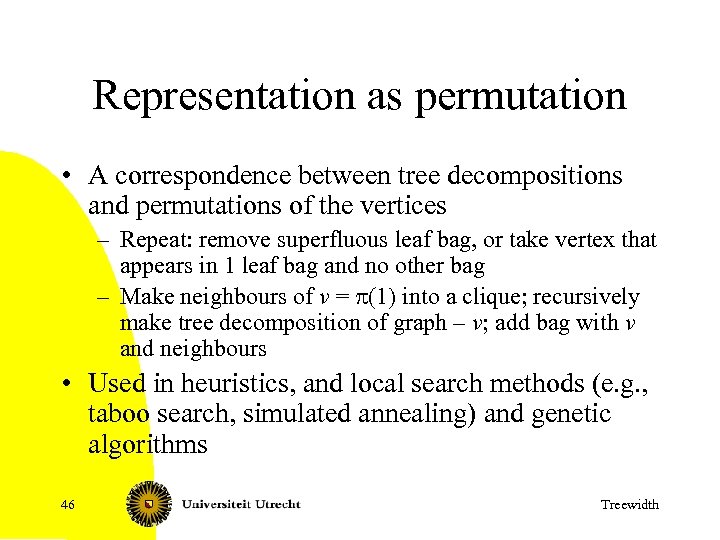 Representation as permutation

• A correspondence between tree decompositions and permutations of the vertices
 – Repeat: remove superfluous leaf bag, or take vertex that appears in 1 leaf bag and no other bag
 – Make neighbours of $v = \pi(1)$ into a clique; recursively make tree decomposition of graph – $v$; add bag with $v$ and neighbours
• Used in heuristics, and local search methods (e.g., taboo search, simulated annealing) and genetic algorithms

46 Universiteit Utrecht Treewidth